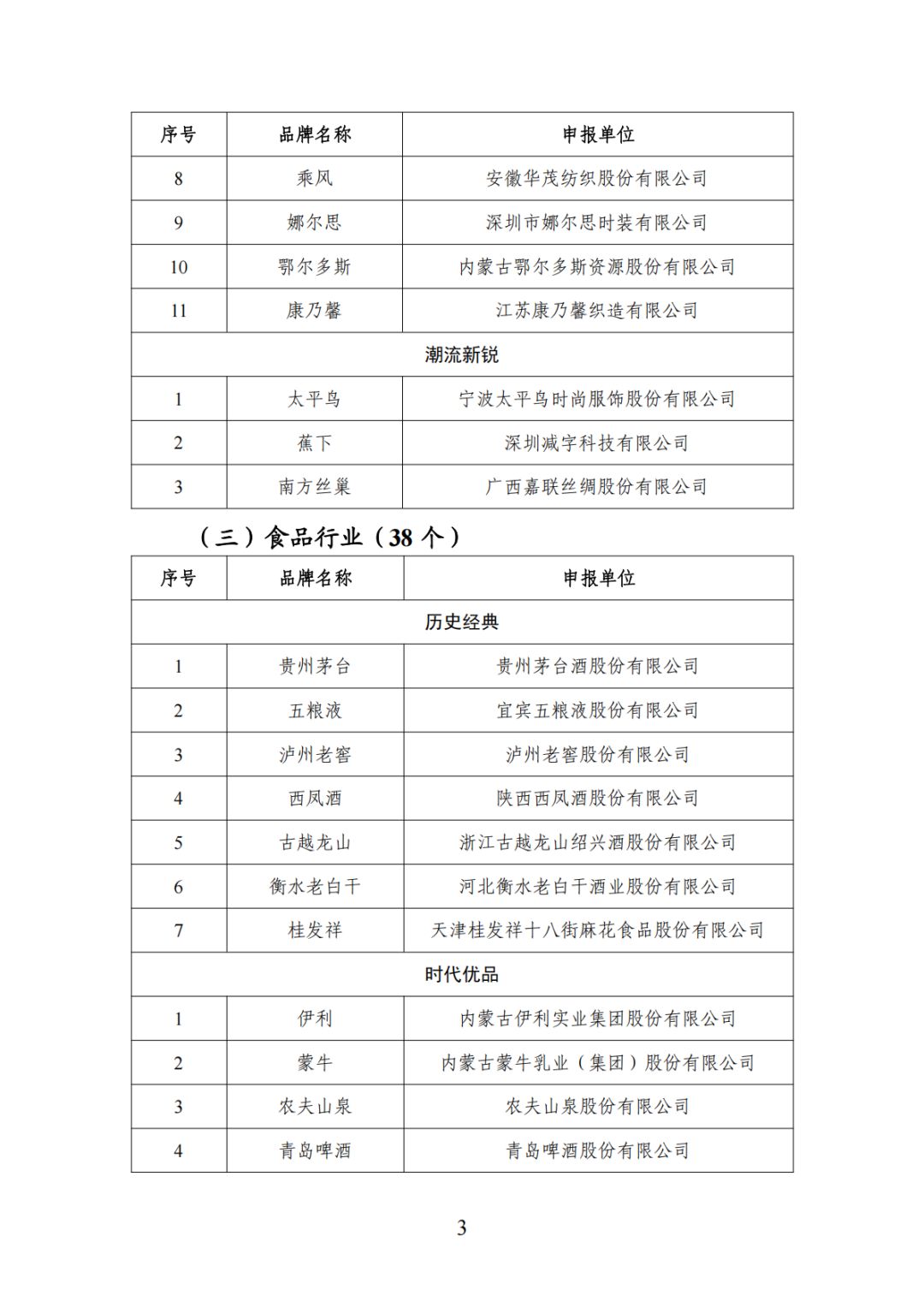 | 序号 | 品牌名称 | 申报单位 |
|---|---|---|
| 8 | 乘风 | 安徽华茂纺织股份有限公司 |
| 9 | 娜尔思 | 深圳市娜尔思时装有限公司 |
| 10 | 鄂尔多斯 | 内蒙古鄂尔多斯资源股份有限公司 |
| 11 | 康乃馨 | 江苏康乃馨织造有限公司 |
| 潮流新锐 | | |
| 1 | 太平鸟 | 宁波太平鸟时尚服饰股份有限公司 |
| 2 | 蕉下 | 深圳减字科技有限公司 |
| 3 | 南方丝巢 | 广西嘉联丝绸股份有限公司 |

（三）食品行业（38 个）

| 序号 | 品牌名称 | 申报单位 |
|---|---|---|
| 历史经典 | | |
| 1 | 贵州茅台 | 贵州茅台酒股份有限公司 |
| 2 | 五粮液 | 宜宾五粮液股份有限公司 |
| 3 | 泸州老窖 | 泸州老窖股份有限公司 |
| 4 | 西凤酒 | 陕西西凤酒股份有限公司 |
| 5 | 古越龙山 | 浙江古越龙山绍兴酒股份有限公司 |
| 6 | 衡水老白干 | 河北衡水老白干酒业股份有限公司 |
| 7 | 桂发祥 | 天津桂发祥十八街麻花食品股份有限公司 |
| 时代优品 | | |
| 1 | 伊利 | 内蒙古伊利实业集团股份有限公司 |
| 2 | 蒙牛 | 内蒙古蒙牛乳业（集团）股份有限公司 |
| 3 | 农夫山泉 | 农夫山泉股份有限公司 |
| 4 | 青岛啤酒 | 青岛啤酒股份有限公司 |

3